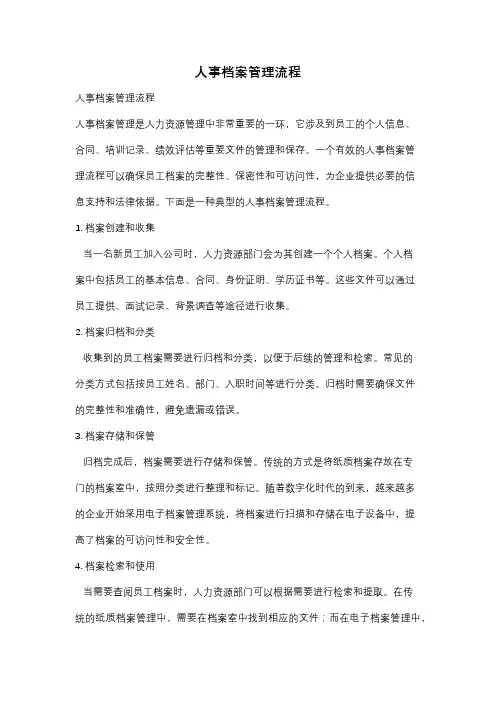 人事档案管理流程

人事档案管理流程

人事档案管理是人力资源管理中非常重要的一环，它涉及到员工的个人信息、合同、培训记录、绩效评估等重要文件的管理和保存。一个有效的人事档案管理流程可以确保员工档案的完整性、保密性和可访问性，为企业提供必要的信息支持和法律依据。下面是一种典型的人事档案管理流程。

1. 档案创建和收集

当一名新员工加入公司时，人力资源部门会为其创建一个个人档案。个人档案中包括员工的基本信息、合同、身份证明、学历证书等。这些文件可以通过员工提供、面试记录、背景调查等途径进行收集。

2. 档案归档和分类

收集到的员工档案需要进行归档和分类，以便于后续的管理和检索。常见的分类方式包括按员工姓名、部门、入职时间等进行分类。归档时需要确保文件的完整性和准确性，避免遗漏或错误。

3. 档案存储和保管

归档完成后，档案需要进行存储和保管。传统的方式是将纸质档案存放在专门的档案室中，按照分类进行整理和标记。随着数字化时代的到来，越来越多的企业开始采用电子档案管理系统，将档案进行扫描和存储在电子设备中，提高了档案的可访问性和安全性。

4. 档案检索和使用

当需要查阅员工档案时，人力资源部门可以根据需要进行检索和提取。在传统的纸质档案管理中，需要在档案室中找到相应的文件；而在电子档案管理中，